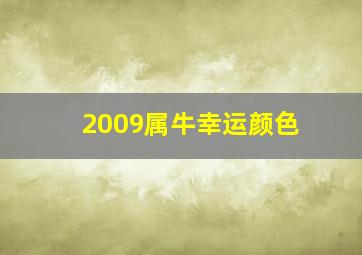 2009属牛幸运颜色